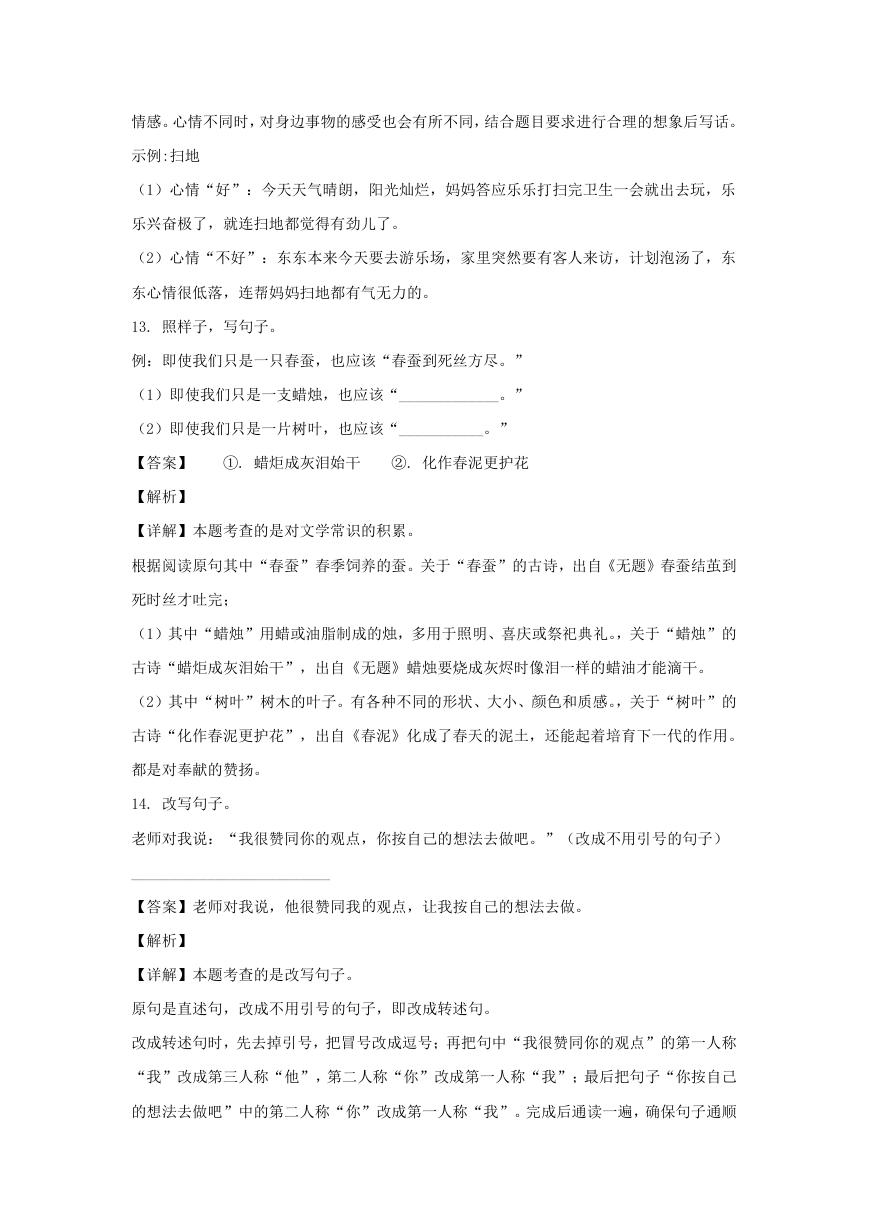 情感。心情不同时，对身边事物的感受也会有所不同，结合题目要求进行合理的想象后写话。

示例:扫地

（1）心情“好”：今天天气晴朗，阳光灿烂，妈妈答应乐乐打扫完卫生一会就出去玩，乐乐兴奋极了，就连扫地都觉得有劲儿了。

（2）心情“不好”：东东本来今天要去游乐场，家里突然要有客人来访，计划泡汤了，东东心情很低落，连帮妈妈扫地都有气无力的。

13. 照样子，写句子。

例：即使我们只是一只春蚕，也应该“春蚕到死丝方尽。”

（1）即使我们只是一支蜡烛，也应该“____________。”

（2）即使我们只是一片树叶，也应该“__________。”

【答案】　①. 蜡炬成灰泪始干　②. 化作春泥更护花

【解析】

【详解】本题考查的是对文学常识的积累。

根据阅读原句其中“春蚕”春季饲养的蚕。关于“春蚕”的古诗，出自《无题》春蚕结茧到死时丝才吐完；

（1）其中“蜡烛”用蜡或油脂制成的烛，多用于照明、喜庆或祭祀典礼。，关于“蜡烛”的古诗“蜡炬成灰泪始干”，出自《无题》蜡烛要烧成灰烬时像泪一样的蜡油才能滴干。

（2）其中“树叶”树木的叶子。有各种不同的形状、大小、颜色和质感。，关于“树叶”的古诗“化作春泥更护花”，出自《春泥》化成了春天的泥土，还能起着培育下一代的作用。都是对奉献的赞扬。

14. 改写句子。

老师对我说：“我很赞同你的观点，你按自己的想法去做吧。”（改成不用引号的句子）

______________________

【答案】老师对我说，他很赞同我的观点，让我按自己的想法去做。

【解析】

【详解】本题考查的是改写句子。

原句是直述句，改成不用引号的句子，即改成转述句。

改成转述句时，先去掉引号，把冒号改成逗号；再把句中“我很赞同你的观点”的第一人称“我”改成第三人称“他”，第二人称“你”改成第一人称“我”；最后把句子“你按自己的想法去做吧”中的第二人称“你”改成第一人称“我”。完成后通读一遍，确保句子通顺